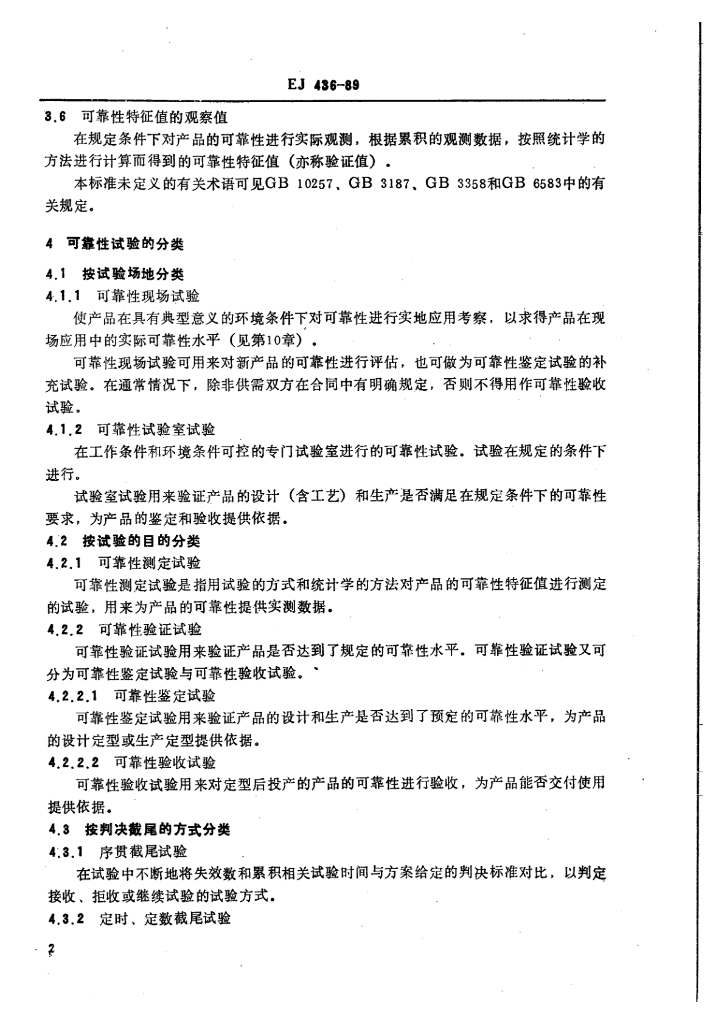 EJ 436-89

3.6 可靠性特征值的观察值

在规定条件下对产品的可靠性进行实际观测，根据累积的观测数据，按照统计学的方法进行计算而得到的可靠性特征值（亦称验证值）。

本标准未定义的有关术语可见GB 10257、GB 3187、GB 3358和GB 6583中的有关规定。

4 可靠性试验的分类

4.1 按试验场地分类

4.1.1 可靠性现场试验

使产品在具有典型意义的环境条件下对可靠性进行实地应用考察，以求得产品在现场应用中的实际可靠性水平（见第10章）。

可靠性现场试验可用来对新产品的可靠性进行评估，也可做为可靠性鉴定试验的补充试验。在通常情况下，除非供需双方在合同中有明确规定，否则不得用作可靠性验收试验。

4.1.2 可靠性试验室试验

在工作条件和环境条件可控的专门试验室进行的可靠性试验。试验在规定的条件下进行。

试验室试验用来验证产品的设计（含工艺）和生产是否满足在规定条件下的可靠性要求，为产品的鉴定和验收提供依据。

4.2 按试验的目的分类

4.2.1 可靠性测定试验

可靠性测定试验是指用试验的方式和统计学的方法对产品的可靠性特征值进行测定的试验，用来为产品的可靠性提供实测数据。

4.2.2 可靠性验证试验

可靠性验证试验用来验证产品是否达到了规定的可靠性水平。可靠性验证试验又可分为可靠性鉴定试验与可靠性验收试验。

4.2.2.1 可靠性鉴定试验

可靠性鉴定试验用来验证产品的设计和生产是否达到了预定的可靠性水平，为产品的设计定型或生产定型提供依据。

4.2.2.2 可靠性验收试验

可靠性验收试验用来对定型后投产的产品的可靠性进行验收，为产品能否交付使用提供依据。

4.3 按判决截尾的方式分类

4.3.1 序贯截尾试验

在试验中不断地将失效数和累积相关试验时间与方案给定的判决标准对比，以判定接收、拒收或继续试验的试验方式。

4.3.2 定时、定数截尾试验

2